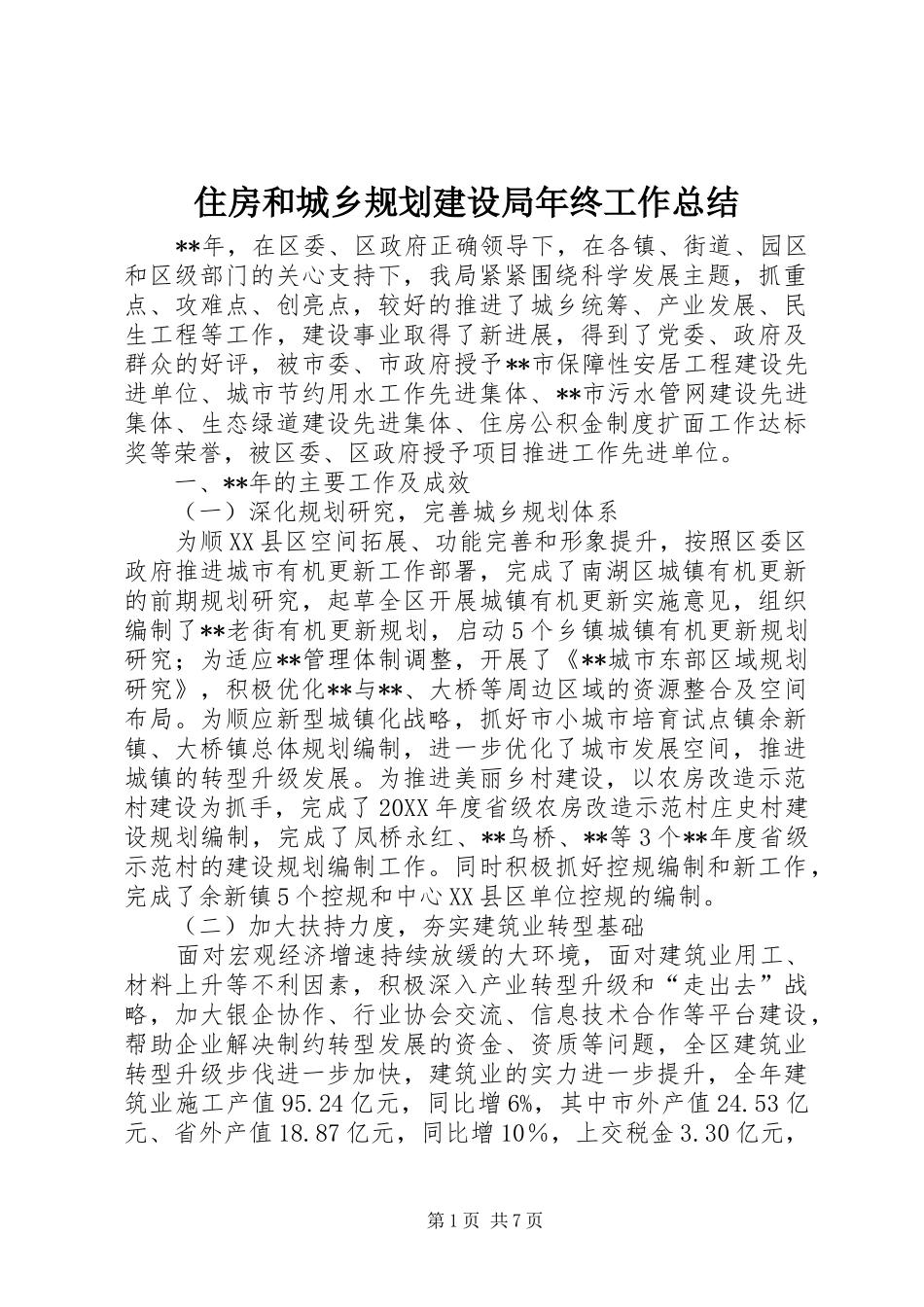 住房和城乡规划建设局年终工作总结

**年，在区委、区政府正确领导下，在各镇、街道、园区和区级部门的关心支持下，我局紧紧围绕科学发展主题，抓重点、攻难点、创亮点，较好的推进了城乡统筹、产业发展、民生工程等工作，建设事业取得了新进展，得到了党委、政府及群众的好评，被市委、市政府授予**市保障性安居工程建设先进单位、城市节约用水工作先进集体、**市污水管网建设先进集体、生态绿道建设先进集体、住房公积金制度扩面工作达标奖等荣誉，被区委、区政府授予项目推进工作先进单位。

一、**年的主要工作及成效

（一）深化规划研究，完善城乡规划体系

为顺XX县区空间拓展、功能完善和形象提升，按照区委区政府推进城市有机更新工作部署，完成了南湖区城镇有机更新的前期规划研究，起草全区开展城镇有机更新实施意见，组织编制了**老街有机更新规划，启动5个乡镇城镇有机更新规划研究；为适应**管理体制调整，开展了《**城市东部区域规划研究》，积极优化**与**、大桥等周边区域的资源整合及空间布局。为顺应新型城镇化战略，抓好市小城市培育试点镇余新镇、大桥镇总体规划编制，进一步优化了城市发展空间，推进城镇的转型升级发展。为推进美丽乡村建设，以农房改造示范村建设为抓手，完成了20XX年度省级农房改造示范村庄史村建设规划编制，完成了凤桥永红、**乌桥、**等3个**年度省级示范村的建设规划编制工作。同时积极抓好控规编制和新工作，完成了余新镇5个控规和中心XX县区单位控规的编制。

（二）加大扶持力度，夯实建筑业转型基础

面对宏观经济增速持续放缓的大环境，面对建筑业用工、材料上升等不利因素，积极深入产业转型升级和“走出去”战略，加大银企协作、行业协会交流、信息技术合作等平台建设，帮助企业解决制约转型发展的资金、资质等问题，全区建筑业转型升级步伐进一步加快，建筑业的实力进一步提升，全年建筑业施工产值95.24亿元，同比增6%，其中市外产值24.53亿元、省外产值18.87亿元，同比增10%，上交税金3.30亿元，

第1页 共7页